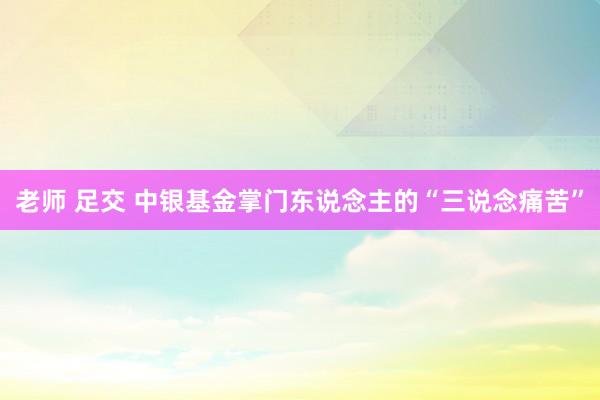 老师 足交 中银基金掌门东说念主的“三说念痛苦”